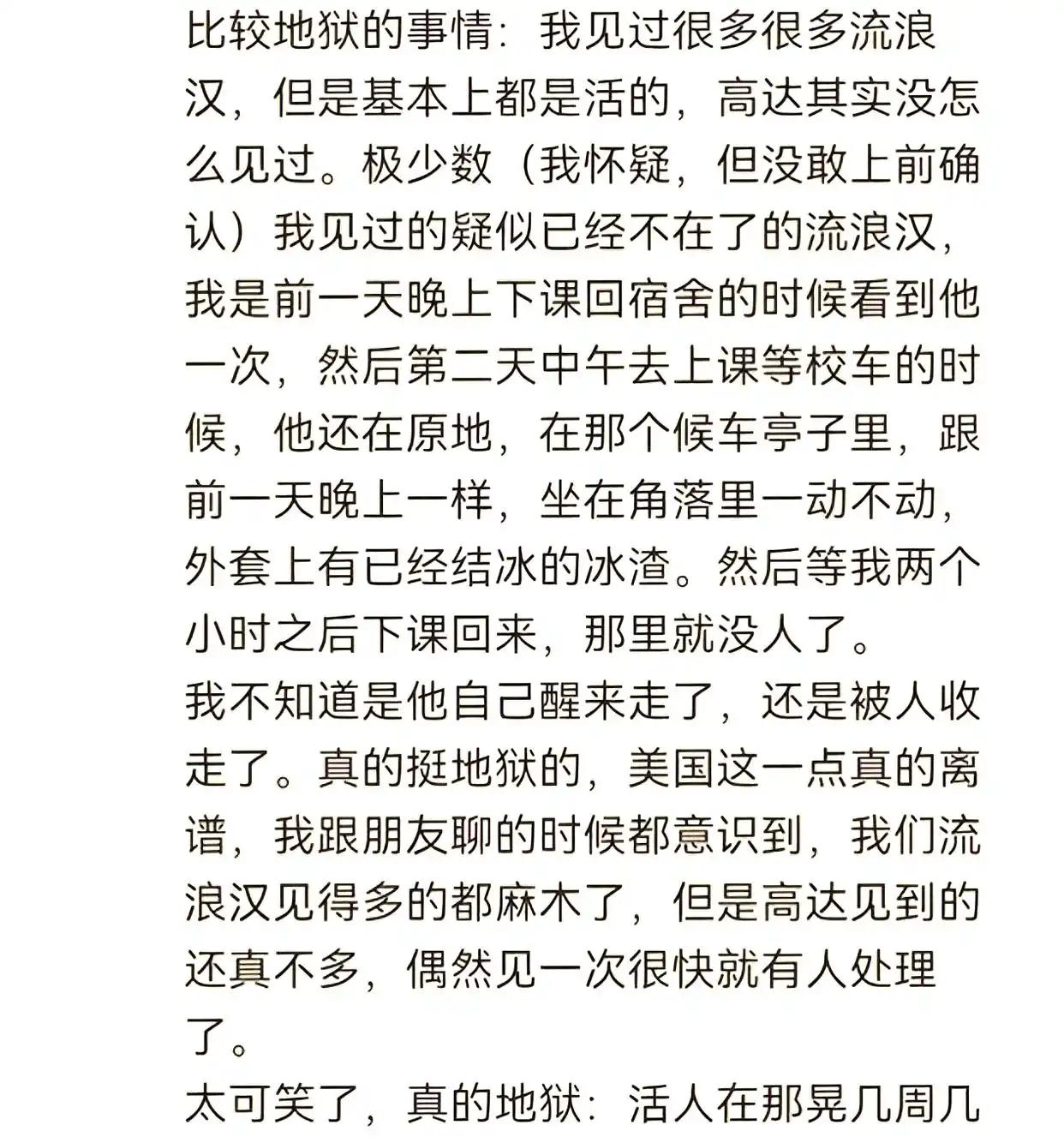 比较地狱的事情：我见过很多很多流浪汉，但是基本上都是活的，高达其实没怎么见过。极少数（我怀疑，但没敢上前确认）我见过的疑似已经不在了的流浪汉，我是前一天晚上下课回宿舍的时候看到他一次，然后第二天中午去上课等校车的时候，他还在原地，在那个候车亭子里，跟前一天晚上一样，坐在角落里一动不动，外套上有已经结冰的冰渣。然后等我两个小时之后下课回来，那里就没人了。
我不知道是他自己醒来走了，还是被人收走了。真的挺地狱的，美国这一点真的离谱，我跟朋友聊的时候都意识到，我们流浪汉见得多的都麻木了，但是高达见到的还真不多，偶然见一次很快就有人处理了。
太可笑了，真的地狱：活人在那晃几周几